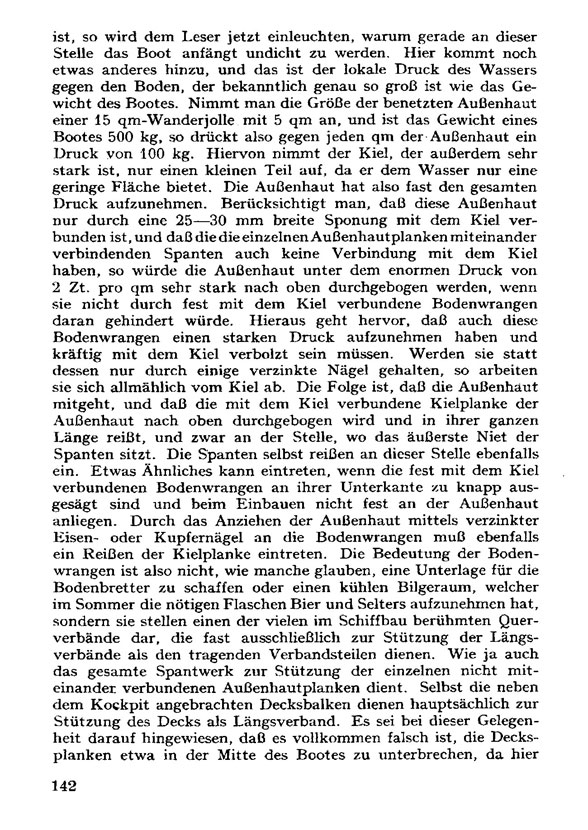 ist, so wird dem Leser jetzt einleuchten, warum gerade an dieser Stelle das Boot anfängt undicht zu werden. Hier kommt noch etwas anderes hinzu, und das ist der lokale Druck des Wassers gegen den Boden, der bekanntlich genau so groß ist wie das Gewicht des Bootes. Nimmt man die Größe der benetzten Außenhaut einer 15 qm-Wanderjolle mit 5 qm an, und ist das Gewicht eines Bootes 500 kg, so drückt also gegen jeden qm der Außenhaut ein Druck von 100 kg. Hiervon nimmt der Kiel, der außerdem sehr stark ist, nur einen kleinen Teil auf, da er dem Wasser nur eine geringe Fläche bietet. Die Außenhaut hat also fast den gesamten Druck aufzunehmen. Berücksichtigt man, daß diese Außenhaut nur durch eine 25—30 mm breite Sponung mit dem Kiel verbunden ist, und daß die die einzelnen Außenhautplanken miteinander verbindenden Spanten auch keine Verbindung mit dem Kiel haben, so würde die Außenhaut unter dem enormen Druck von 2 Zt. pro qm sehr stark nach oben durchgebogen werden, wenn sie nicht durch fest mit dem Kiel verbundene Bodenwrangen daran gehindert würde. Hieraus geht hervor, daß auch diese Bodenwrangen einen starken Druck aufzunehmen haben und kräftig mit dem Kiel verbolzt sein müssen. Werden sie statt dessen nur durch einige verzinkte Nägel gehalten, so arbeiten sie sich allmählich vom Kiel ab. Die Folge ist, daß die Außenhaut mitgeht, und daß die mit dem Kiel verbundene Kielplanke der Außenhaut nach oben durchgebogen wird und in ihrer ganzen Länge reißt, und zwar an der Stelle, wo das äußerste Niet der Spanten sitzt. Die Spanten selbst reißen an dieser Stelle ebenfalls ein. Etwas Ähnliches kann eintreten, wenn die fest mit dem Kiel verbundenen Bodenwrangen an ihrer Unterkante zu knapp ausgesägt sind und beim Einbauen nicht fest an der Außenhaut anliegen. Durch das Anziehen der Außenhaut mittels verzinkter Eisen- oder Kupfernägel an die Bodenwrangen muß ebenfalls ein Reißen der Kielplanke eintreten. Die Bedeutung der Bodenwrangen ist also nicht, wie manche glauben, eine Unterlage für die Bodenbretter zu schaffen oder einen kühlen Bilgeraum, welcher im Sommer die nötigen Flaschen Bier und Selters aufzunehmen hat, sondern sie stellen einen der vielen im Schiffbau berühmten Querverbände dar, die fast ausschließlich zur Stützung der Längsverbände als den tragenden Verbandsteilen dienen. Wie ja auch das gesamte Spantwerk zur Stützung der einzelnen nicht miteinander verbundenen Außenhautplanken dient. Selbst die neben dem Kockpit angebrachten Decksbalken dienen hauptsächlich zur Stützung des Decks als Längsverband. Es sei bei dieser Gelegenheit darauf hingewiesen, daß es vollkommen falsch ist, die Decksplanken etwa in der Mitte des Bootes zu unterbrechen, da hier

142